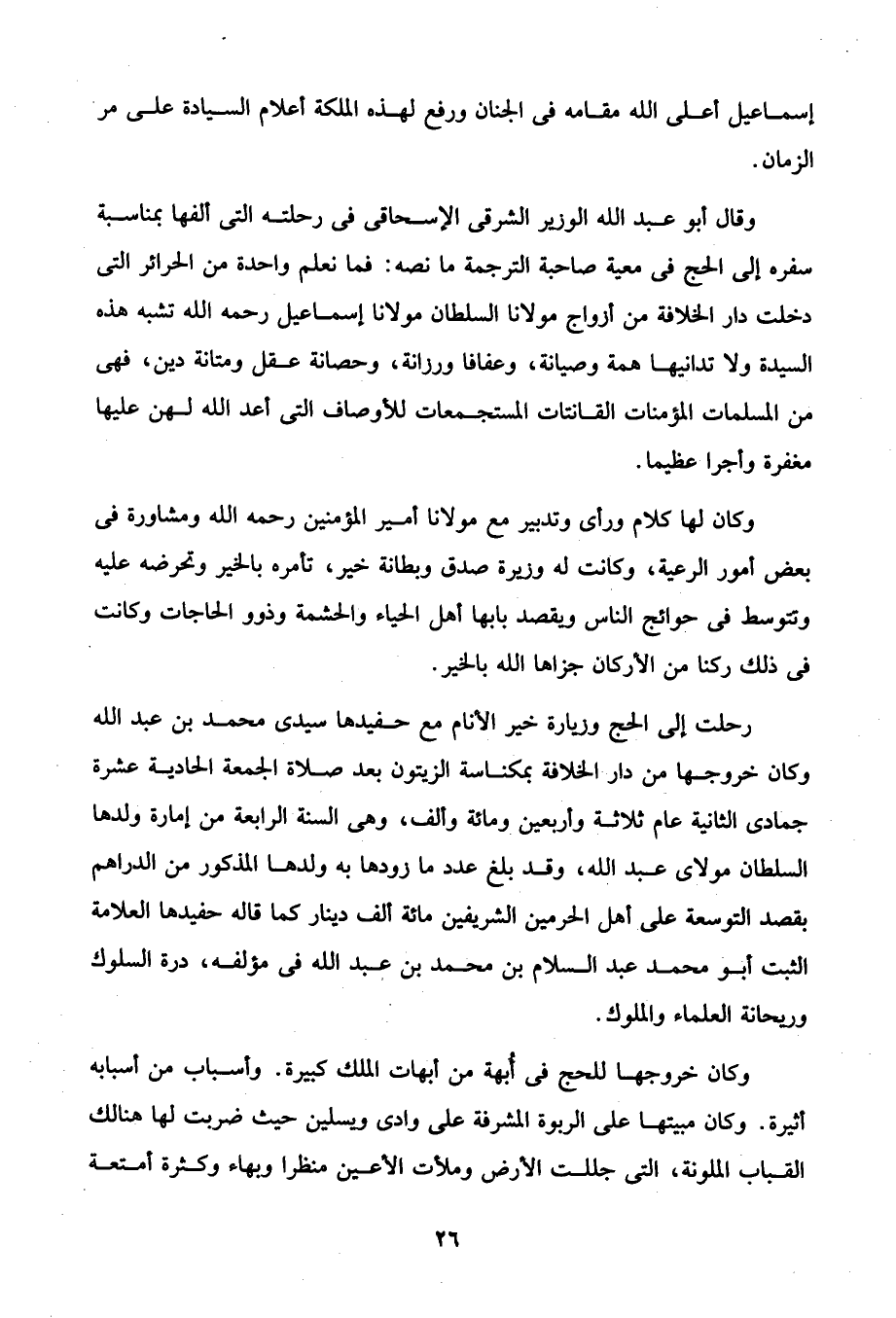 إسماعيل أعلى الله مقامه فى الجنان ورفع لهذه الملكة أعلام السيادة على مر الزمان.

وقال أبو عبد الله الوزير الشرقى الإسحاقى فى رحلته التى ألفها بمناسبة سفره إلى الحج فى معية صاحبة الترجمة ما نصه: فما نعلم واحدة من الحرائر التى دخلت دار الخلافة من أزواج مولانا السلطان مولانا إسماعيل رحمه الله تشبه هذه السيدة ولا تدانيها همة وصيانة، وعفافا ورزانة، وحصانة عقل ومتانة دين، فهى من المسلمات المؤمنات القانتات المستجمعات للأوصاف التى أعد الله لهن عليها مغفرة وأجرا عظيما.

وكان لها كلام ورأى وتدبير مع مولانا أمير المؤمنين رحمه الله ومشاورة فى بعض أمور الرعية، وكانت له وزيرة صدق وبطانة خير، تأمره بالخير وتحرضه عليه وتتوسط فى حوائج الناس ويقصد بابها أهل الحياء والحشمة وذوو الحاجات وكانت فى ذلك ركنا من الأركان جزاها الله بالخير.

رحلت إلى الحج وزيارة خير الأنام مع حفيدها سيدى محمد بن عبد الله وكان خروجها من دار الخلافة بمكناسة الزيتون بعد صلاة الجمعة الحادية عشرة جمادى الثانية عام ثلاثة وأربعين ومائة وألف، وهى السنة الرابعة من إمارة ولدها السلطان مولاى عبد الله، وقد بلغ عدد ما زودها به ولدها المذكور من الدراهم بقصد التوسعة على أهل الحرمين الشريفين مائة ألف دينار كما قاله حفيدها العلامة الثبت أبو محمد عبد السلام بن محمد بن عبد الله فى مؤلفه، درة السلوك وريحانة العلماء والملوك.

وكان خروجها للحج فى أبهة من أبهات الملك كبيرة. وأسباب من أسبابه أثيرة. وكان مبيتها على الربوة المشرفة على وادى ويسلين حيث ضربت لها هنالك القباب الملونة، التى جللت الأرض وملأت الأعين منظرا وبهاء وكثرة أمتعة

٢٦